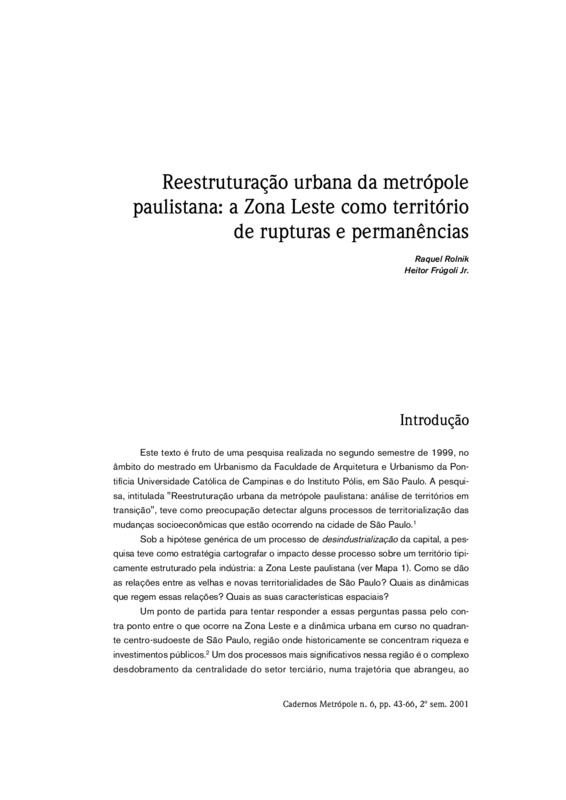 Reestruturação urbana da metrópole paulistana: a Zona Leste como território de rupturas e permanências

Raquel Rolnik
Heitor Frúgoli Jr.

Introdução

Este texto é fruto de uma pesquisa realizada no segundo semestre de 1999, no âmbito do mestrado em Urbanismo da Faculdade de Arquitetura e Urbanismo da Pontifícia Universidade Católica de Campinas e do Instituto Pólis, em São Paulo. A pesquisa, intitulada "Reestruturação urbana da metrópole paulistana: análise de territórios em transição", teve como preocupação detectar alguns processos de territorialização das mudanças socioeconômicas que estão ocorrendo na cidade de São Paulo.$^1$

Sob a hipótese genérica de um processo de desindustrialização da capital, a pesquisa teve como estratégia cartografar o impacto desse processo sobre um território tipicamente estruturado pela indústria: a Zona Leste paulistana (ver Mapa 1). Como se dão as relações entre as velhas e novas territorialidades de São Paulo? Quais as dinâmicas que regem essas relações? Quais as suas características espaciais?

Um ponto de partida para tentar responder a essas perguntas passa pelo contra ponto entre o que ocorre na Zona Leste e a dinâmica urbana em curso no quadrante centro-sudoeste de São Paulo, região onde historicamente se concentram riqueza e investimentos públicos.$^2$ Um dos processos mais significativos nessa região é o complexo desdobramento da centralidade do setor terciário, numa trajetória que abrangeu, ao

Cadernos Metrópole n. 6, pp. 43-66, 2º sem. 2001